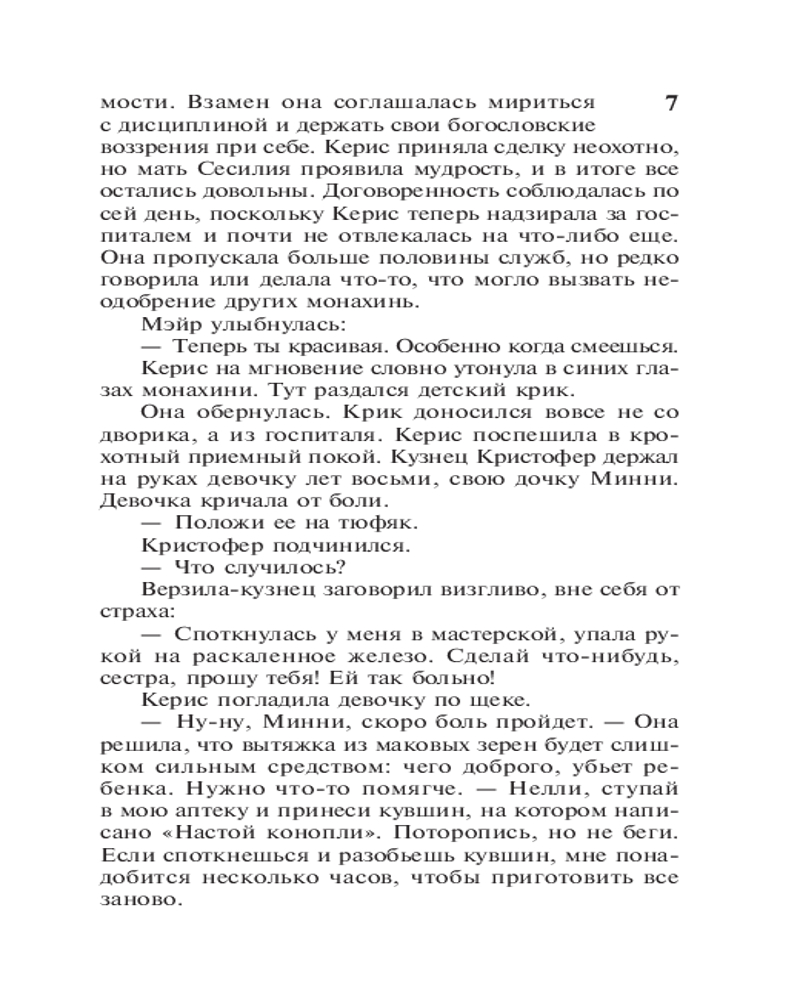 7

мости. Взамен она соглашалась мириться с дисциплиной и держать свои богословские воззрения при себе. Керис приняла сделку неохотно, но мать Сесилия проявила мудрость, и в итоге все остались довольны. Договоренность соблюдалась по сей день, поскольку Керис теперь надзирала за госпиталем и почти не отвлекалась на что-либо еще. Она пропускала больше половины служб, но редко говорила или делала что-то, что могло вызвать неодобрение других монахинь.

Мэйр улыбнулась:

— Теперь ты красивая. Особенно когда смеешься.

Керис на мгновение словно утонула в синих глазах монахини. Тут раздался детский крик.

Она обернулась. Крик доносился вовсе не со дворика, а из госпиталя. Керис поспешила в крохотный приемный покой. Кузнец Кристофер держал на руках девочку лет восьми, свою дочку Минни. Девочка кричала от боли.

— Положи ее на тюфяк.

Кристофер подчинился.

— Что случилось?

Верзила-кузнец заговорил визгливо, вне себя от страха:

— Споткнулась у меня в мастерской, упала рукой на раскаленное железо. Сделай что-нибудь, сестра, прошу тебя! Ей так больно!

Керис погладила девочку по щеке.

— Ну-ну, Минни, скоро боль пройдет. — Она решила, что вытяжка из маковых зерен будет слишком сильным средством: чего доброго, убьет ребенка. Нужно что-то помягче. — Нелли, ступай в мою аптеку и принеси кувшин, на котором написано «Настой конопли». Поторопись, но не беги. Если споткнешься и разобьешь кувшин, мне понадобится несколько часов, чтобы приготовить все заново.